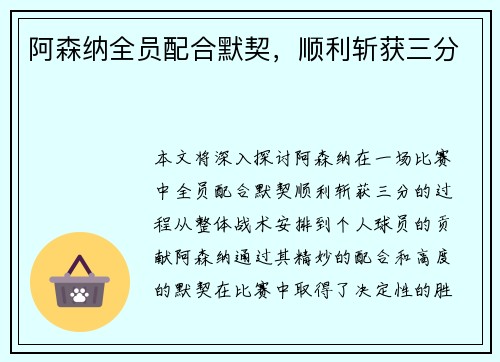 阿森纳全员配合默契，顺利斩获三分

本文将深入探讨阿森纳在一场比赛中全员配合默契顺利斩获三分的过程从整体战术安排到个人球员的贡献阿森纳通过其精妙的配合和高度的默契在比赛中取得了决定性的胜